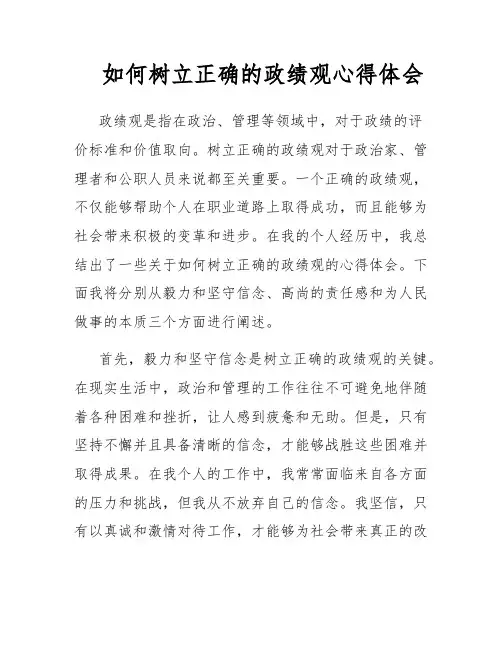 如何树立正确的政绩观心得体会

政绩观是指在政治、管理等领域中，对于政绩的评价标准和价值取向。树立正确的政绩观对于政治家、管理者和公职人员来说都至关重要。一个正确的政绩观，不仅能够帮助个人在职业道路上取得成功，而且能够为社会带来积极的变革和进步。在我的个人经历中，我总结出了一些关于如何树立正确的政绩观的心得体会。下面我将分别从毅力和坚守信念、高尚的责任感和为人民做事的本质三个方面进行阐述。

首先，毅力和坚守信念是树立正确的政绩观的关键。在现实生活中，政治和管理的工作往往不可避免地伴随着各种困难和挫折，让人感到疲惫和无助。但是，只有坚持不懈并且具备清晰的信念，才能够战胜这些困难并取得成果。在我个人的工作中，我常常面临来自各方面的压力和挑战，但我从不放弃自己的信念。我坚信，只有以真诚和激情对待工作，才能够为社会带来真正的改